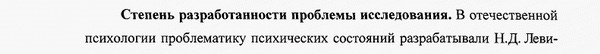 Степень разработанности проблемы исследования. В отечественной психологии проблематику психических состояний разрабатывали Н.Д. Леви-